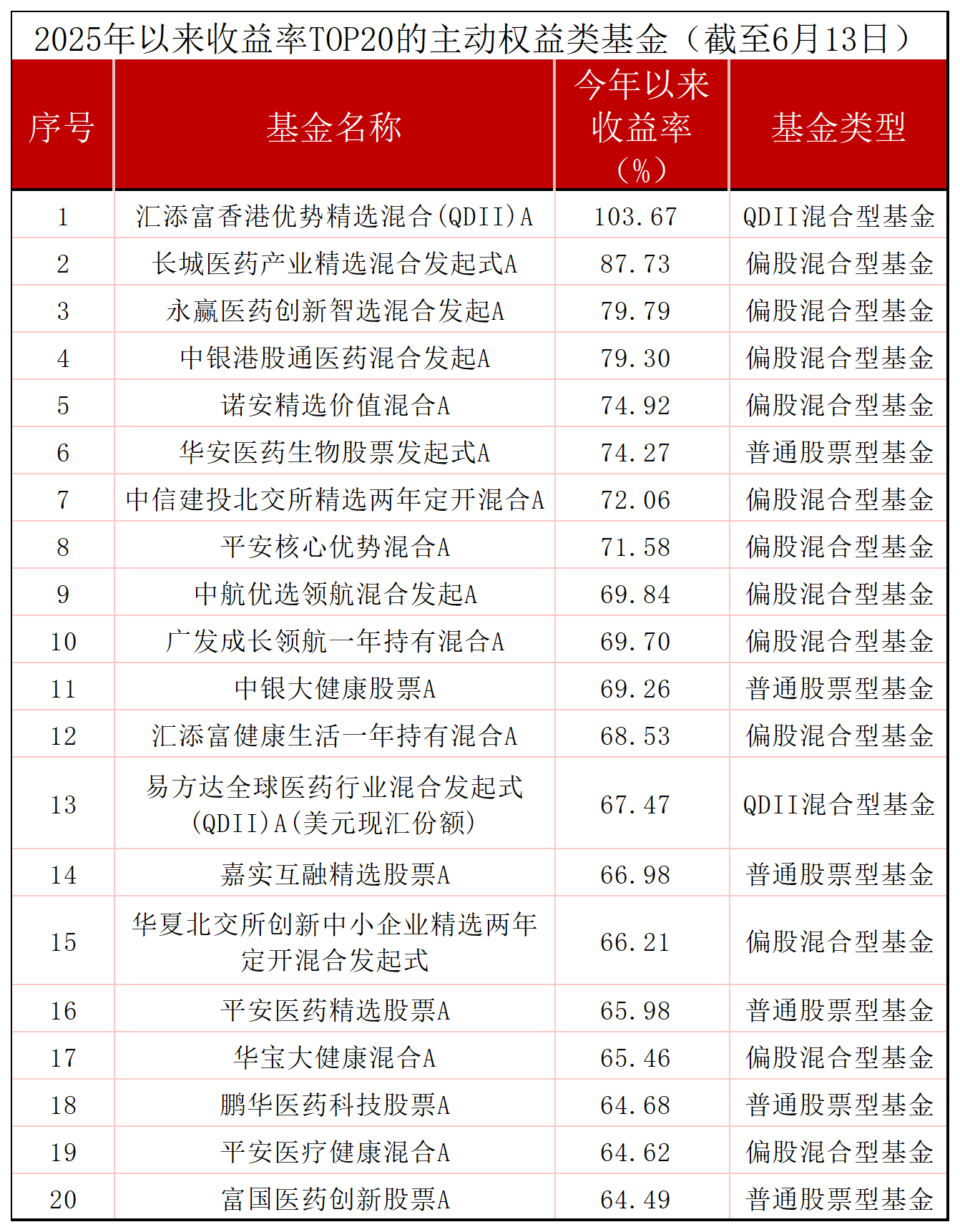 2025年以来收益率TOP20的主动权益类基金（截至6月13日）

| 序号 | 基金名称 | 今年以来收益率（%） | 基金类型 |
|---|---|---|---|
| 1 | 汇添富香港优势精选混合(QDII)A | 103.67 | QDII混合型基金 |
| 2 | 长城医药产业精选混合发起式A | 87.73 | 偏股混合型基金 |
| 3 | 永赢医药创新智选混合发起A | 79.79 | 偏股混合型基金 |
| 4 | 中银港股通医药混合发起A | 79.30 | 偏股混合型基金 |
| 5 | 诺安精选价值混合A | 74.92 | 偏股混合型基金 |
| 6 | 华安医药生物股票发起式A | 74.27 | 普通股票型基金 |
| 7 | 中信建投北交所精选两年定开混合A | 72.06 | 偏股混合型基金 |
| 8 | 平安核心优势混合A | 71.58 | 偏股混合型基金 |
| 9 | 中航优选领航混合发起A | 69.84 | 偏股混合型基金 |
| 10 | 广发成长领航一年持有混合A | 69.70 | 偏股混合型基金 |
| 11 | 中银大健康股票A | 69.26 | 普通股票型基金 |
| 12 | 汇添富健康生活一年持有混合A | 68.53 | 偏股混合型基金 |
| 13 | 易方达全球医药行业混合发起式(QDII)A(美元现汇份额) | 67.47 | QDII混合型基金 |
| 14 | 嘉实互融精选股票A | 66.98 | 普通股票型基金 |
| 15 | 华夏北交所创新中小企业精选两年定开混合发起式 | 66.21 | 偏股混合型基金 |
| 16 | 平安医药精选股票A | 65.98 | 普通股票型基金 |
| 17 | 华宝大健康混合A | 65.46 | 偏股混合型基金 |
| 18 | 鹏华医药科技股票A | 64.68 | 普通股票型基金 |
| 19 | 平安医疗健康混合A | 64.62 | 偏股混合型基金 |
| 20 | 富国医药创新股票A | 64.49 | 普通股票型基金 |